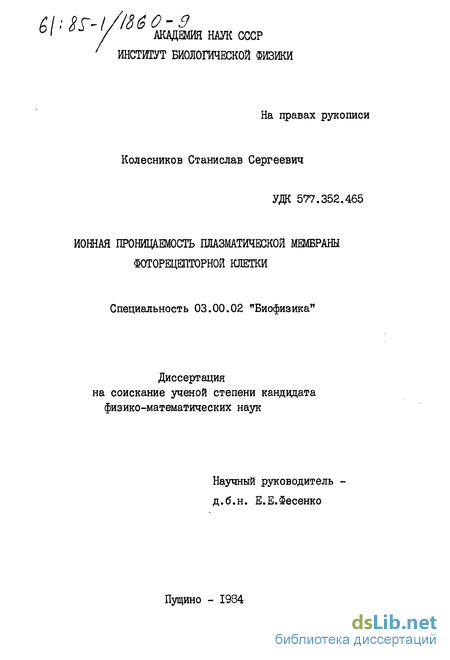 61:85-1/1860-9

АКАДЕМИЯ НАУК СССР
ИНСТИТУТ БИОЛОГИЧЕСКОЙ ФИЗИКИ

На правах рукописи

Колесников Станислав Сергеевич

УДК 577.352.465

ИОННАЯ ПРОНИЦАЕМОСТЬ ПЛАЗМАТИЧЕСКОЙ МЕМБРАНЫ ФОТОРЕЦЕПТОРНОЙ КЛЕТКИ

Специальность 03.00.02 "Биофизика"

Диссертация
на соискание ученой степени кандидата
физико-математических наук

Научный руководитель -
д.б.н. Е.Е.Фесенко

Пущино - 1984

dsLib.net
библиотека диссертаций